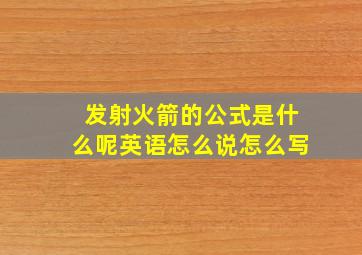 发射火箭的公式是什么呢英语怎么说怎么写